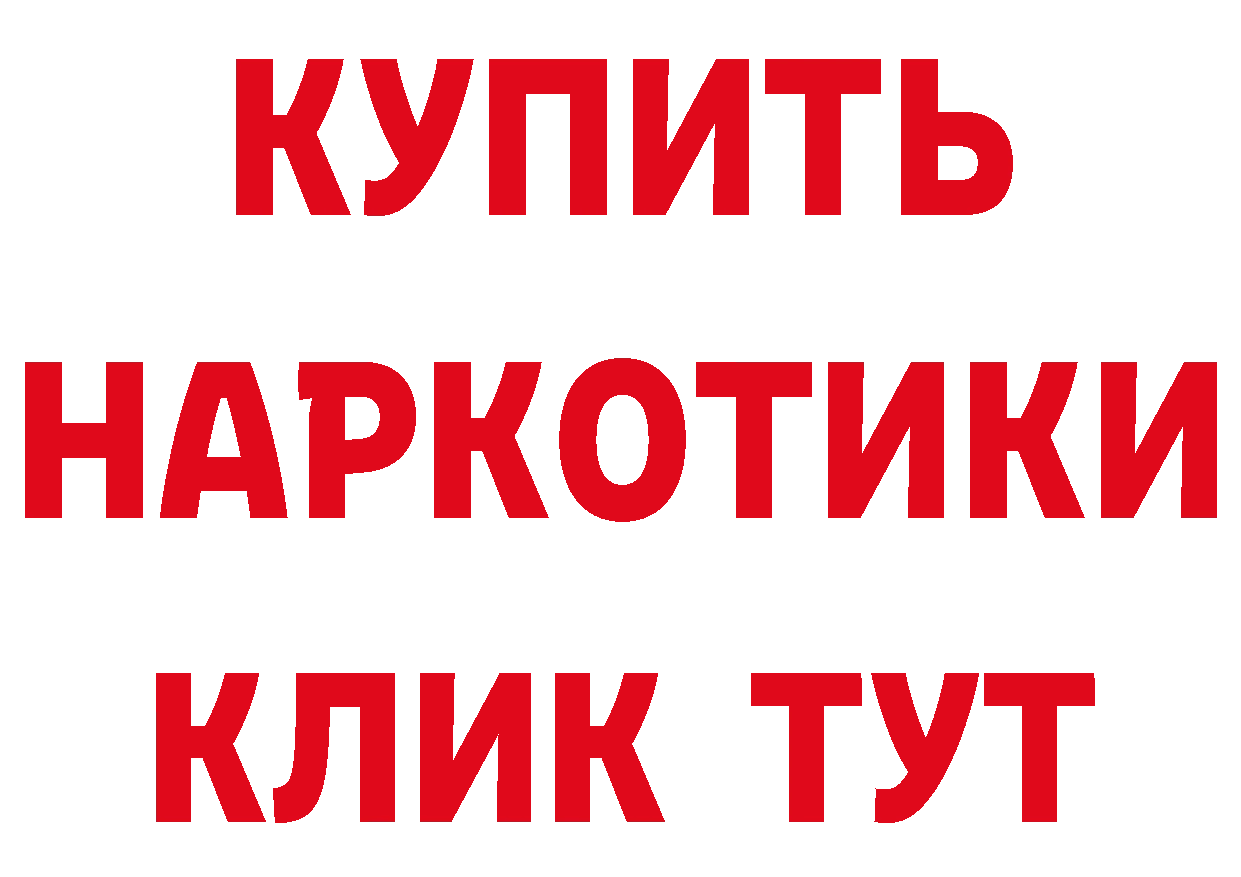 КУПИТЬ
НАРКОТИКИ
КЛИК ТУТ